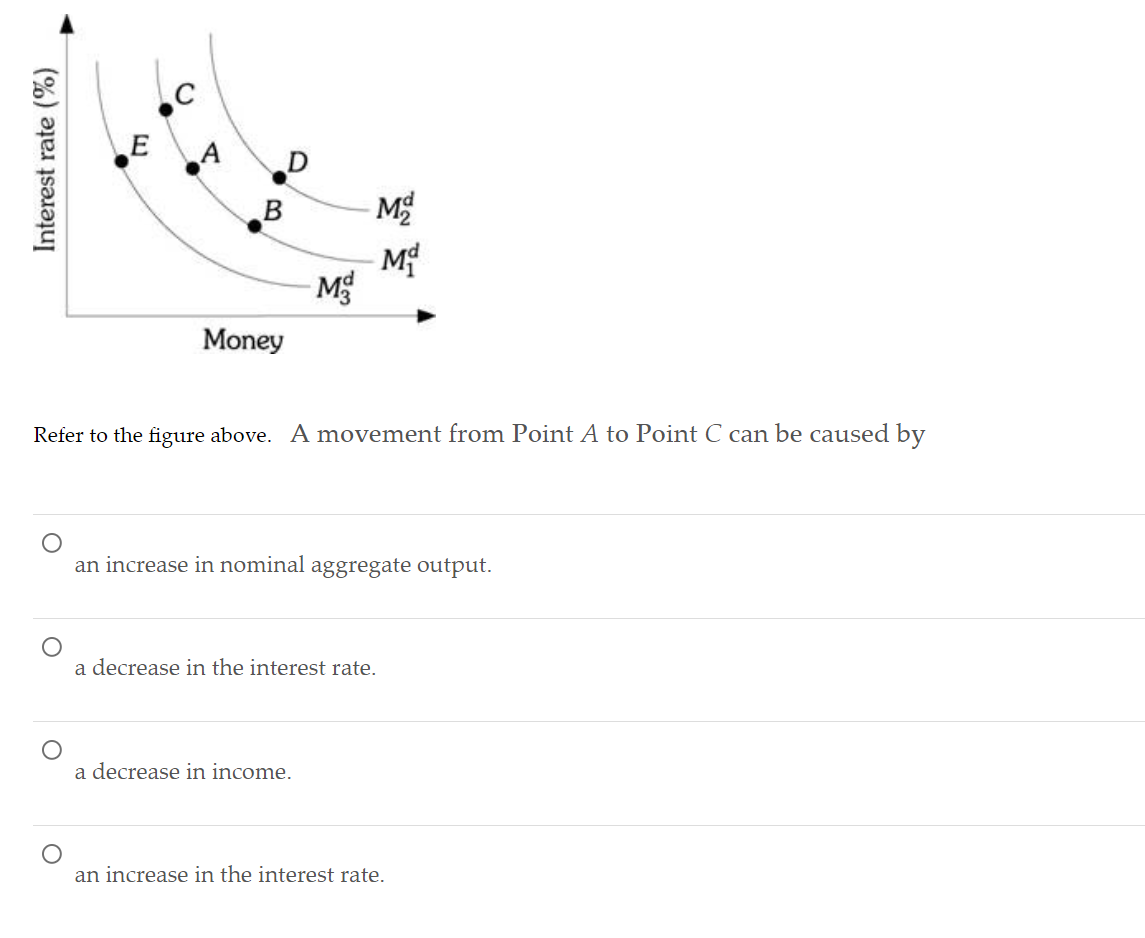 Interest rate (%)

C
E
A
D
B
$M_2^d$
$M_1^d$
$M_3^d$

Money

Refer to the figure above. A movement from Point $A$ to Point $C$ can be caused by

an increase in nominal aggregate output.

a decrease in the interest rate.

a decrease in income.

an increase in the interest rate.